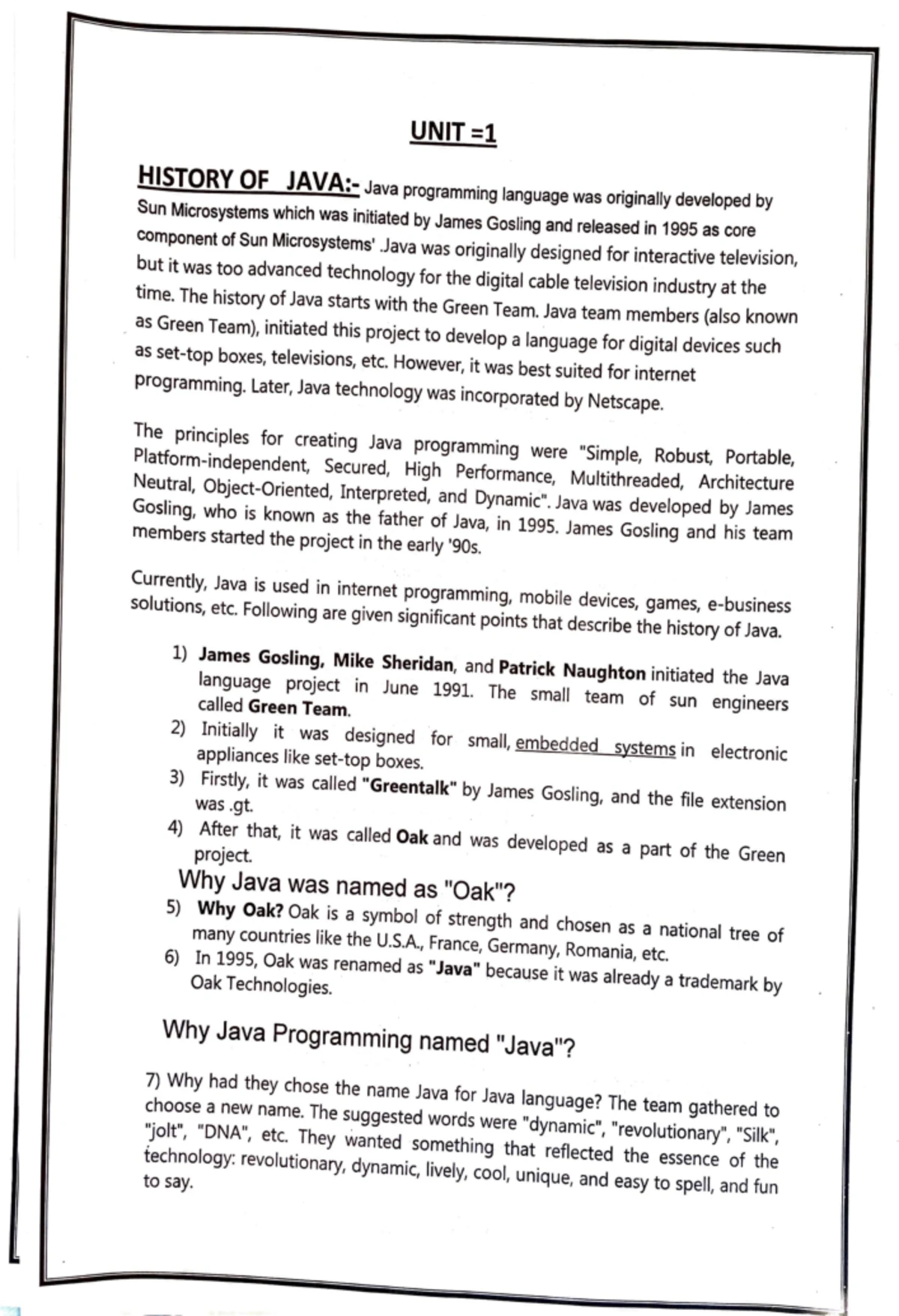 UNIT =1

HISTORY OF JAVA:- Java programming language was originally developed by Sun Microsystems which was initiated by James Gosling and released in 1995 as core component of Sun Microsystems' .Java was originally designed for interactive television, but it was too advanced technology for the digital cable television industry at the time. The history of Java starts with the Green Team. Java team members (also known as Green Team), initiated this project to develop a language for digital devices such as set-top boxes, televisions, etc. However, it was best suited for internet programming. Later, Java technology was incorporated by Netscape.

The principles for creating Java programming were "Simple, Robust, Portable, Platform-independent, Secured, High Performance, Multithreaded, Architecture Neutral, Object-Oriented, Interpreted, and Dynamic". Java was developed by James Gosling, who is known as the father of Java, in 1995. James Gosling and his team members started the project in the early '90s.

Currently, Java is used in internet programming, mobile devices, games, e-business solutions, etc. Following are given significant points that describe the history of Java.

1) James Gosling, Mike Sheridan, and Patrick Naughton initiated the Java language project in June 1991. The small team of sun engineers called Green Team.
2) Initially it was designed for small, embedded systems in electronic appliances like set-top boxes.
3) Firstly, it was called "Greentalk" by James Gosling, and the file extension was .gt.
4) After that, it was called Oak and was developed as a part of the Green project.

Why Java was named as "Oak"?

5) Why Oak? Oak is a symbol of strength and chosen as a national tree of many countries like the U.S.A., France, Germany, Romania, etc.
6) In 1995, Oak was renamed as "Java" because it was already a trademark by Oak Technologies.

Why Java Programming named "Java"?

7) Why had they chose the name Java for Java language? The team gathered to choose a new name. The suggested words were "dynamic", "revolutionary", "Silk", "jolt", "DNA", etc. They wanted something that reflected the essence of the technology: revolutionary, dynamic, lively, cool, unique, and easy to spell, and fun to say.